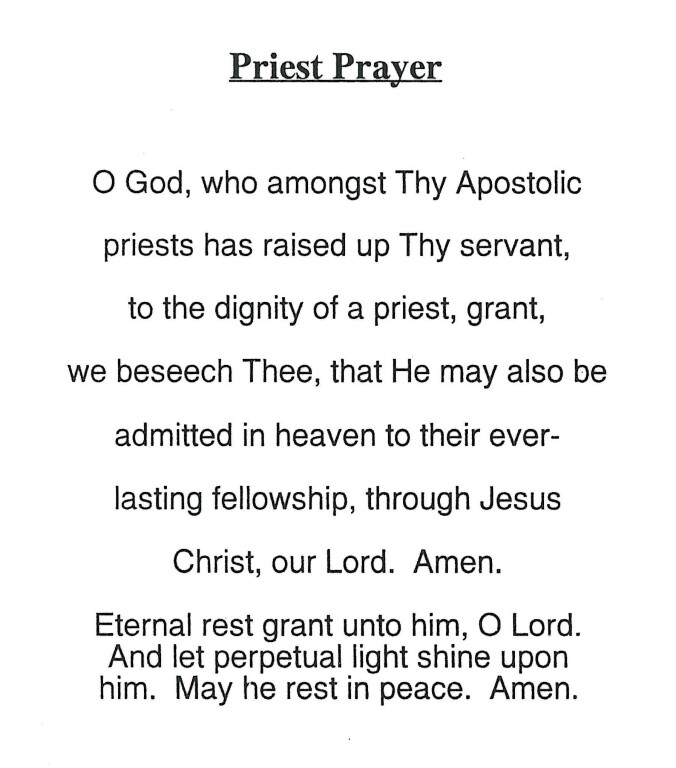 Priest Prayer

O God, who amongst Thy Apostolic priests has raised up Thy servant, to the dignity of a priest, grant, we beseech Thee, that He may also be admitted in heaven to their everlasting fellowship, through Jesus Christ, our Lord. Amen.

Eternal rest grant unto him, O Lord. And let perpetual light shine upon him. May he rest in peace. Amen.